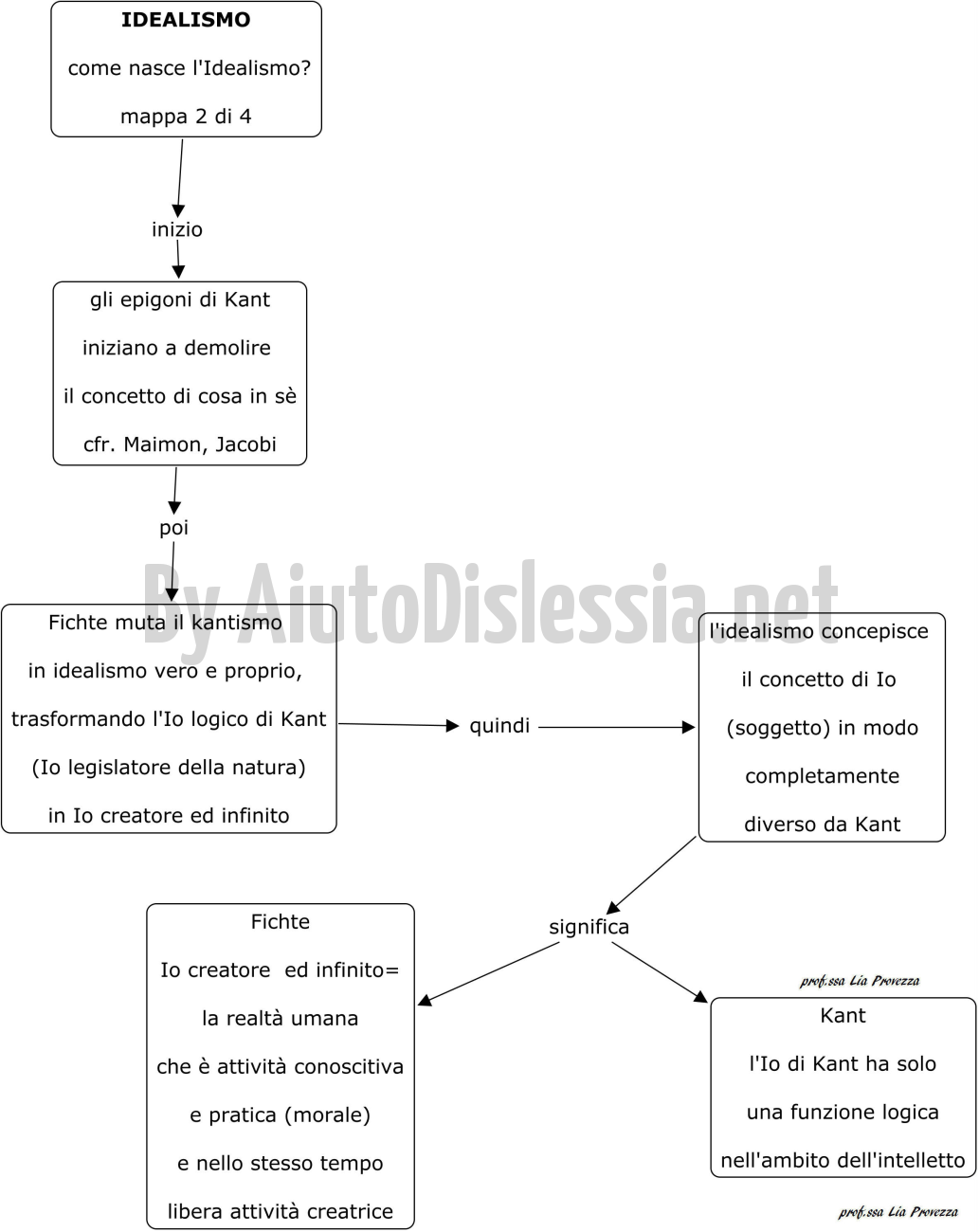 IDEALISMO

come nasce l'Idealismo?

mappa 2 di 4

inizio

gli epigoni di Kant

iniziano a demolire

il concetto di cosa in sè

cfr. Maimon, Jacobi

poi

By AiutoDislessia.net

Fichte muta il kantismo

in idealismo vero e proprio,

trasformando l'Io logico di Kant

(Io legislatore della natura)

in Io creatore ed infinito

quindi

l'idealismo concepisce

il concetto di Io

(soggetto) in modo

completamente

diverso da Kant

significa

Fichte

Io creatore ed infinito=

la realtà umana

che è attività conoscitiva

e pratica (morale)

e nello stesso tempo

libera attività creatrice

prof.ssa Lia Provezza

Kant

l'Io di Kant ha solo

una funzione logica

nell'ambito dell'intelletto

prof.ssa Lia Provezza